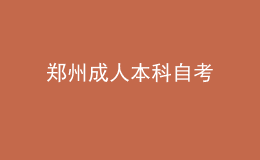 郑州成人本科自考